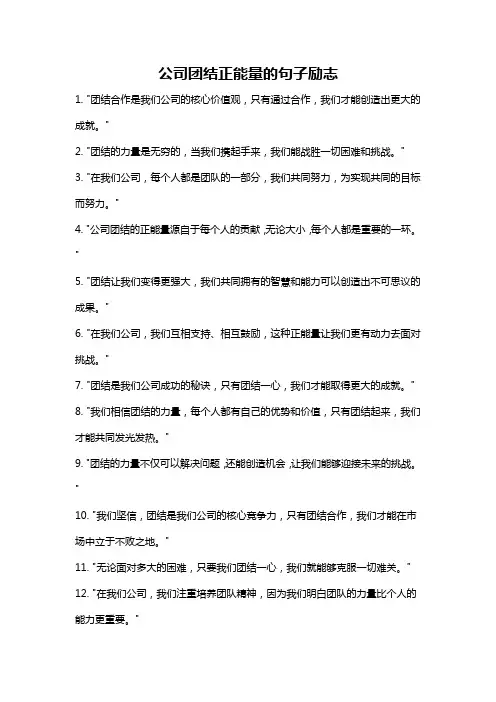 公司团结正能量的句子励志

1. "团结合作是我们公司的核心价值观，只有通过合作，我们才能创造出更大的成就。"

2. "团结的力量是无穷的，当我们携起手来，我们能战胜一切困难和挑战。"

3. "在我们公司，每个人都是团队的一部分，我们共同努力，为实现共同的目标而努力。"

4. "公司团结的正能量源自于每个人的贡献，无论大小，每个人都是重要的一环。"

5. "团结让我们变得更强大，我们共同拥有的智慧和能力可以创造出不可思议的成果。"

6. "在我们公司，我们互相支持、相互鼓励，这种正能量让我们更有动力去面对挑战。"

7. "团结是我们公司成功的秘诀，只有团结一心，我们才能取得更大的成就。"

8. "我们相信团结的力量，每个人都有自己的优势和价值，只有团结起来，我们才能共同发光发热。"

9. "团结的力量不仅可以解决问题，还能创造机会，让我们能够迎接未来的挑战。"

10. "我们坚信，团结是我们公司的核心竞争力，只有团结合作，我们才能在市场中立于不败之地。"

11. "无论面对多大的困难，只要我们团结一心，我们就能够克服一切难关。"

12. "在我们公司，我们注重培养团队精神，因为我们明白团队的力量比个人的能力更重要。"